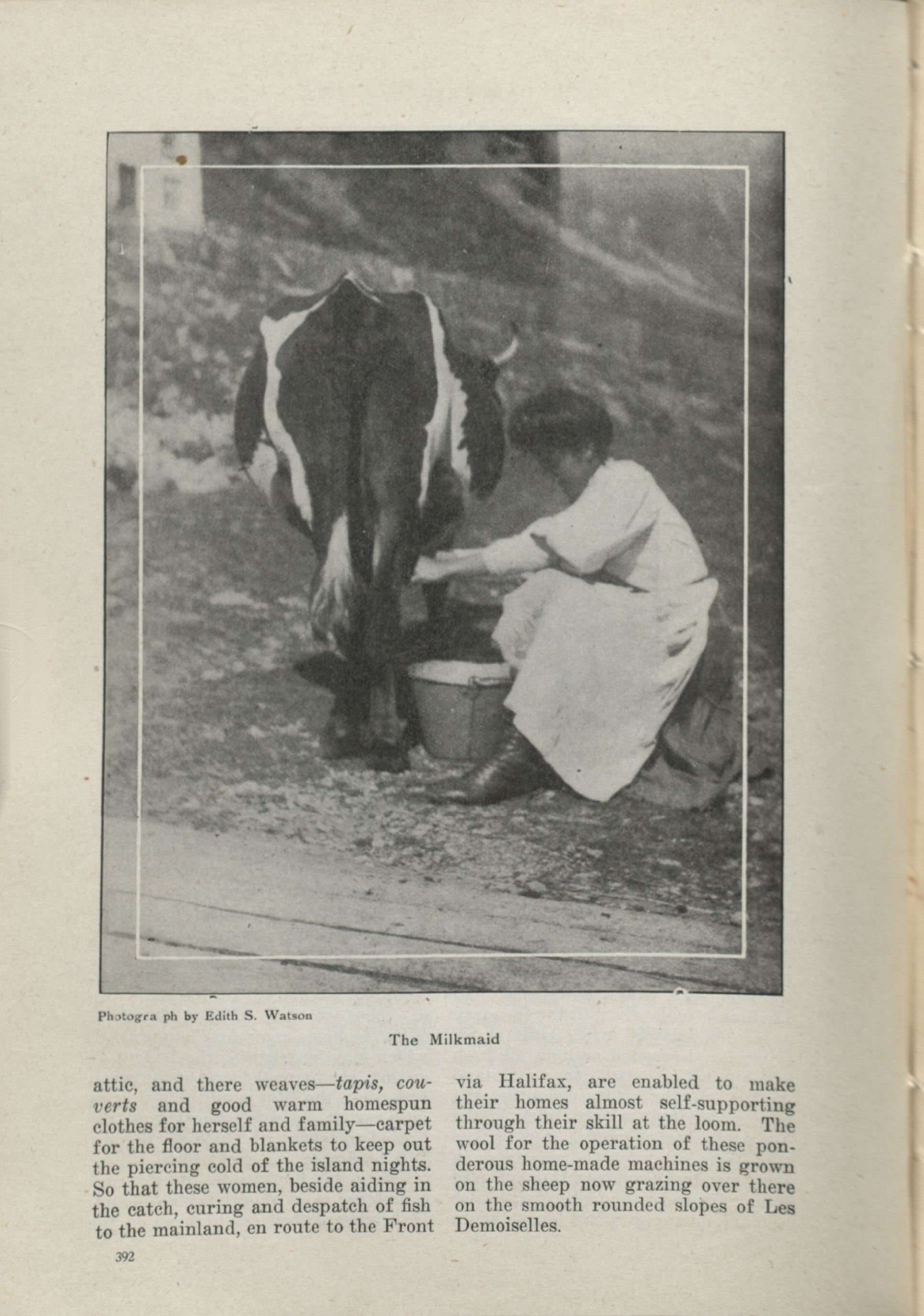 Photogra ph by Edith S. Watson

The Milkmaid

attic, and there weaves—tapis, couverts and good warm homespun clothes for herself and family—carpet for the floor and blankets to keep out the piercing cold of the island nights. So that these women, beside aiding in the catch, curing and despatch of fish to the mainland, en route to the Front

via Halifax, are enabled to make their homes almost self-supporting through their skill at the loom. The wool for the operation of these ponderous home-made machines is grown on the sheep now grazing over there on the smooth rounded slopes of Les Demoiselles.

392